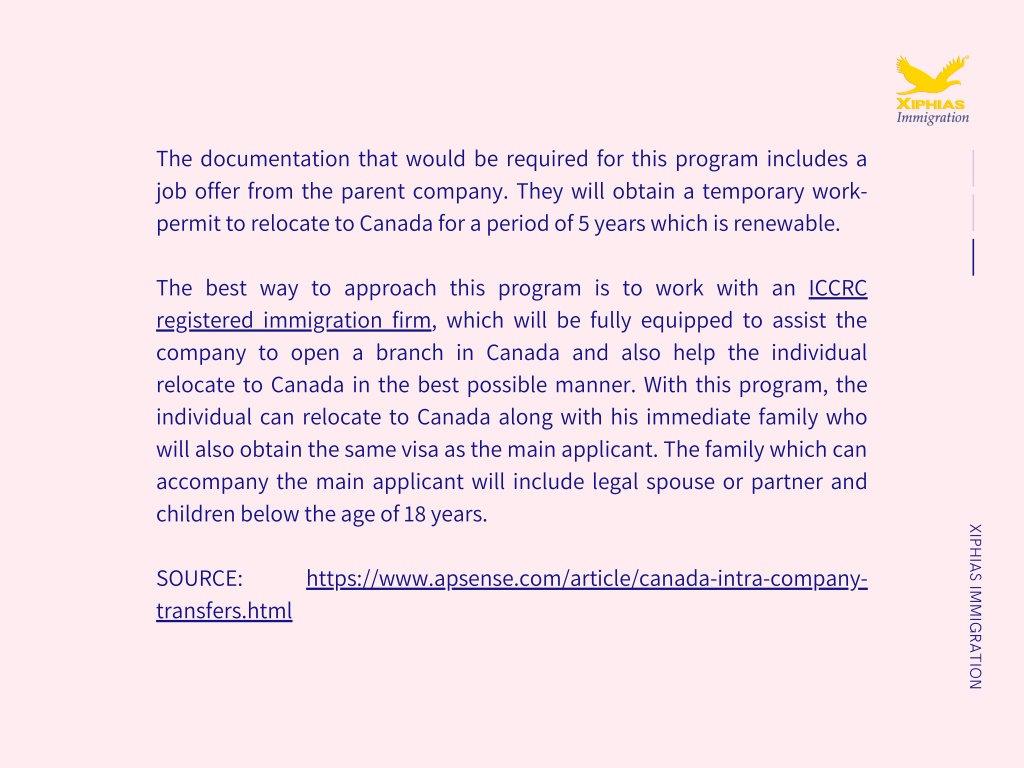 XIPHIAS
Immigration

The documentation that would be required for this program includes a job offer from the parent company. They will obtain a temporary work-permit to relocate to Canada for a period of 5 years which is renewable.

The best way to approach this program is to work with an ICCRC registered immigration firm, which will be fully equipped to assist the company to open a branch in Canada and also help the individual relocate to Canada in the best possible manner. With this program, the individual can relocate to Canada along with his immediate family who will also obtain the same visa as the main applicant. The family which can accompany the main applicant will include legal spouse or partner and children below the age of 18 years.

SOURCE: https://www.apsense.com/article/canada-intra-company-transfers.html

XIPHIAS IMMIGRATION